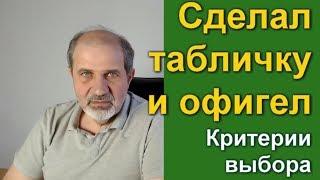 Сделал табличку и офигел

Критерии выбора